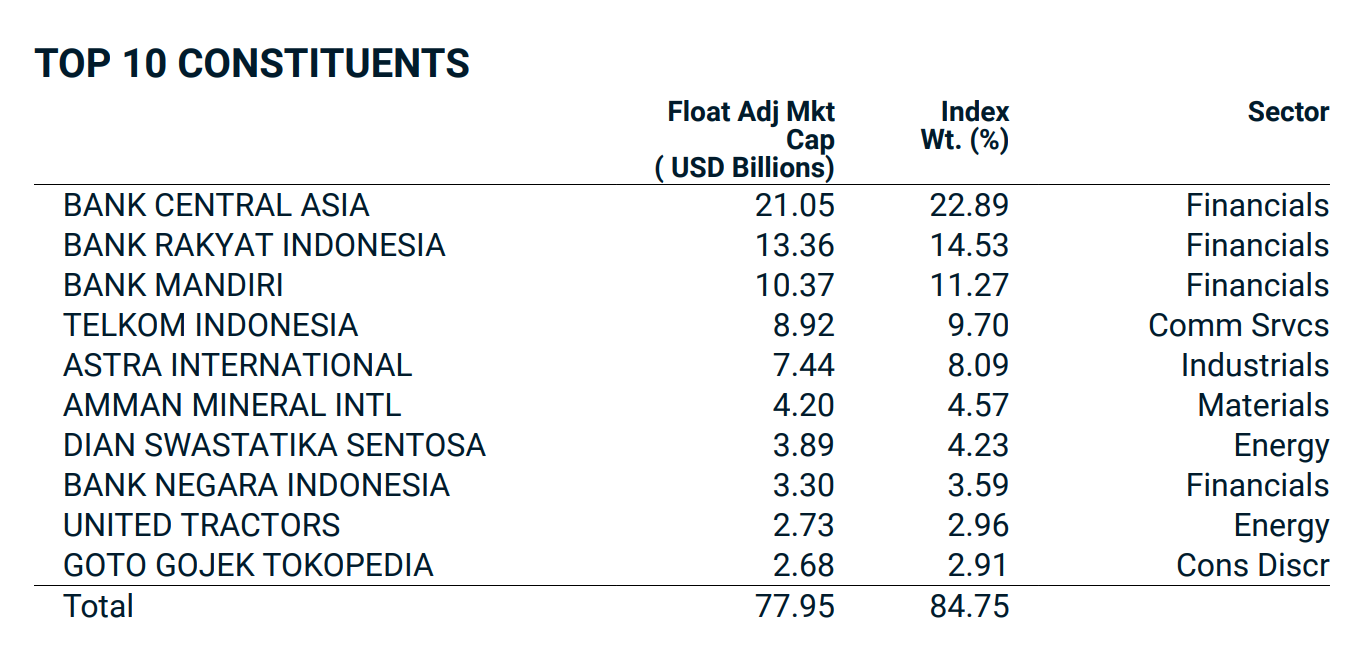 TOP 10 CONSTITUENTS

| | Float Adj Mkt Cap ( USD Billions) | Index Wt. (%) | Sector |
|---|---|---|---|
| BANK CENTRAL ASIA | 21.05 | 22.89 | Financials |
| BANK RAKYAT INDONESIA | 13.36 | 14.53 | Financials |
| BANK MANDIRI | 10.37 | 11.27 | Financials |
| TELKOM INDONESIA | 8.92 | 9.70 | Comm Srvcs |
| ASTRA INTERNATIONAL | 7.44 | 8.09 | Industrials |
| AMMAN MINERAL INTL | 4.20 | 4.57 | Materials |
| DIAN SWASTATIKA SENTOSA | 3.89 | 4.23 | Energy |
| BANK NEGARA INDONESIA | 3.30 | 3.59 | Financials |
| UNITED TRACTORS | 2.73 | 2.96 | Energy |
| GOTO GOJEK TOKOPEDIA | 2.68 | 2.91 | Cons Discr |
| Total | 77.95 | 84.75 | |